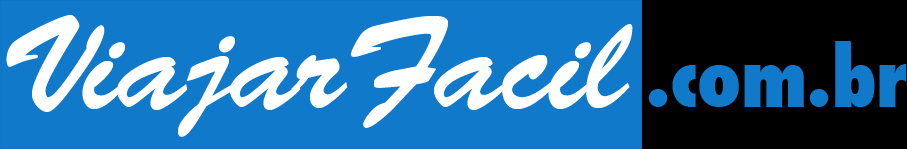 ViajarFacil.com.br